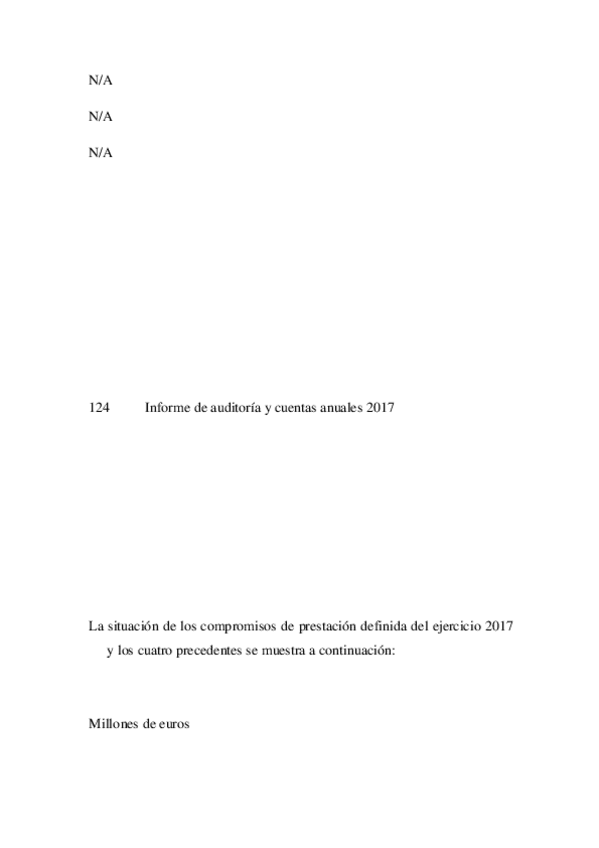 N/A

N/A

N/A

124 Informe de auditoría y cuentas anuales 2017

La situación de los compromisos de prestación definida del ejercicio 2017 y los cuatro precedentes se muestra a continuación:

Millones de euros